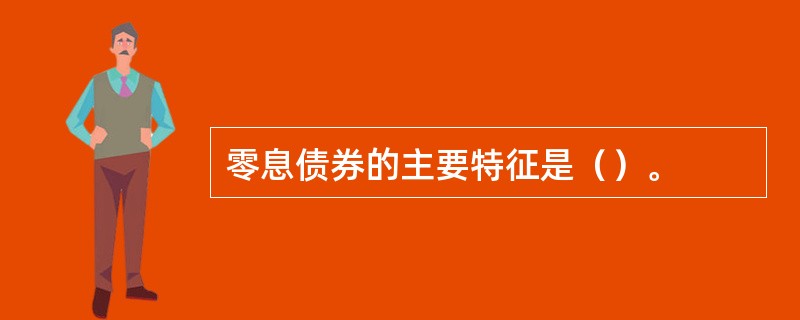 零息债券的主要特征是（）。